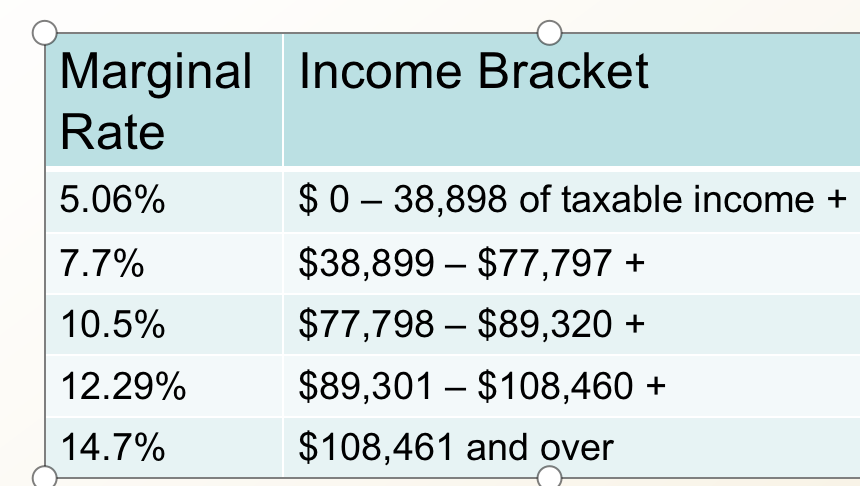 | Marginal Rate | Income Bracket |
|---|---|
| 5.06% | \$ 0 – 38,898 of taxable income + |
| 7.7% | \$38,899 – \$77,797 + |
| 10.5% | \$77,798 – \$89,320 + |
| 12.29% | \$89,301 – \$108,460 + |
| 14.7% | \$108,461 and over |